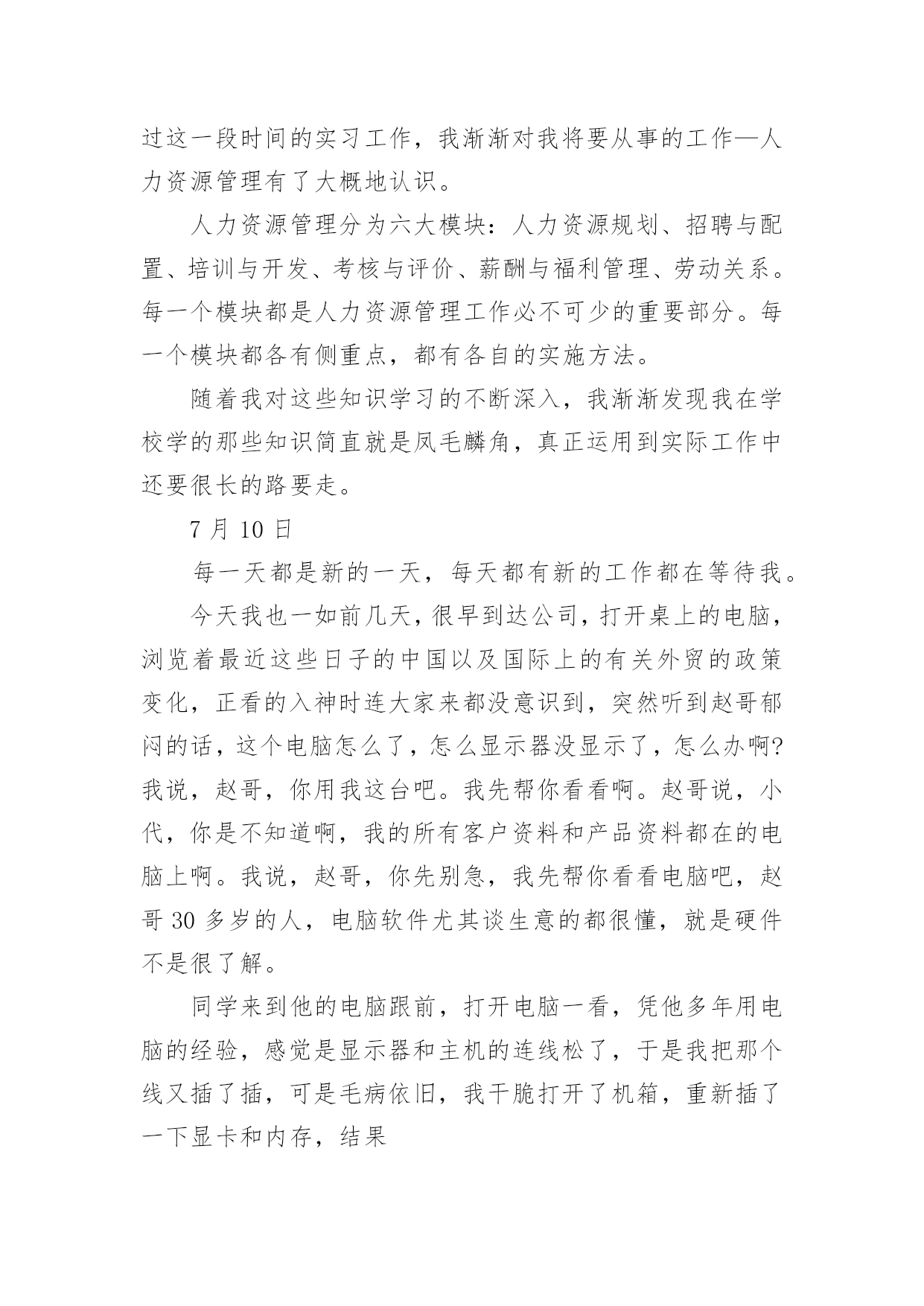 过这一段时间的实习工作，我渐渐对我将要从事的工作—人力资源管理有了大概地认识。

人力资源管理分为六大模块：人力资源规划、招聘与配置、培训与开发、考核与评价、薪酬与福利管理、劳动关系。每一个模块都是人力资源管理工作必不可少的重要部分。每一个模块都各有侧重点，都有各自的实施方法。

随着我对这些知识学习的不断深入，我渐渐发现我在学校学的那些知识简直就是凤毛麟角，真正运用到实际工作中还要很长的路要走。

7 月 10 日

每一天都是新的一天，每天都有新的工作都在等待我。

今天我也一如前几天，很早到达公司，打开桌上的电脑，浏览着最近这些日子的中国以及国际上的有关外贸的政策变化，正看的入神时连大家来都没意识到，突然听到赵哥郁闷的话，这个电脑怎么了，怎么显示器没显示了，怎么办啊?我说，赵哥，你用我这台吧。我先帮你看看啊。赵哥说，小代，你是不知道啊，我的所有客户资料和产品资料都在的电脑上啊。我说，赵哥，你先别急，我先帮你看看电脑吧，赵哥 30 多岁的人，电脑软件尤其谈生意的都很懂，就是硬件不是很了解。

同学来到他的电脑跟前，打开电脑一看，凭他多年用电脑的经验，感觉是显示器和主机的连线松了，于是我把那个线又插了插，可是毛病依旧，我干脆打开了机箱，重新插了一下显卡和内存，结果